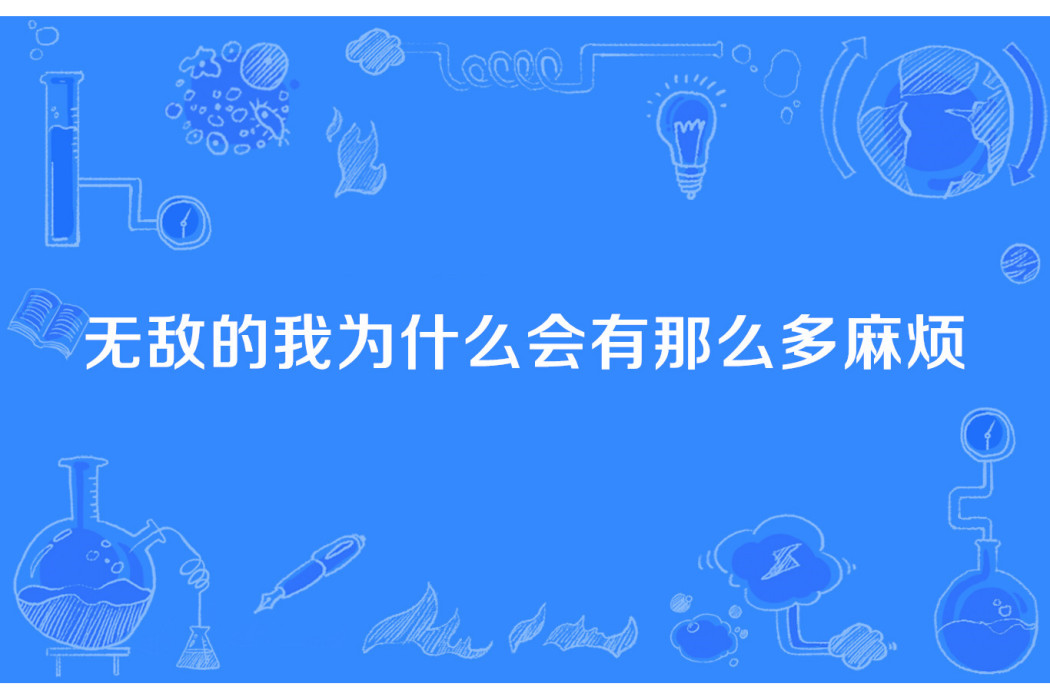 无敌的我为什么会有那么多麻烦